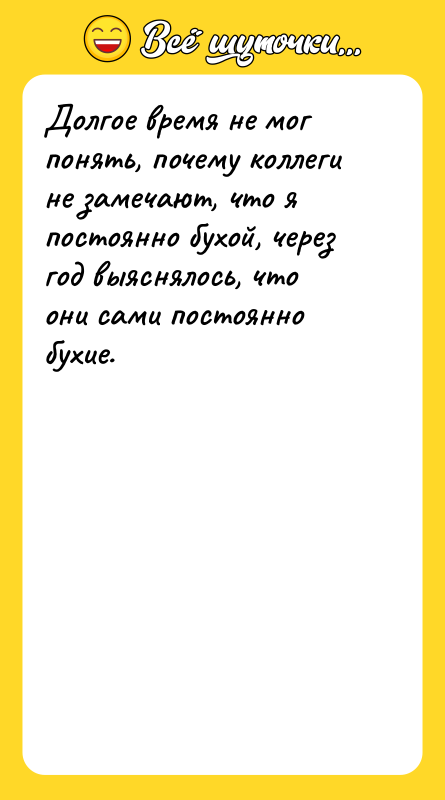 Всё шуточки...

Долгое время не мог понять, почему коллеги не замечают, что я постоянно бухой, через год выяснялось, что они сами постоянно бухие.